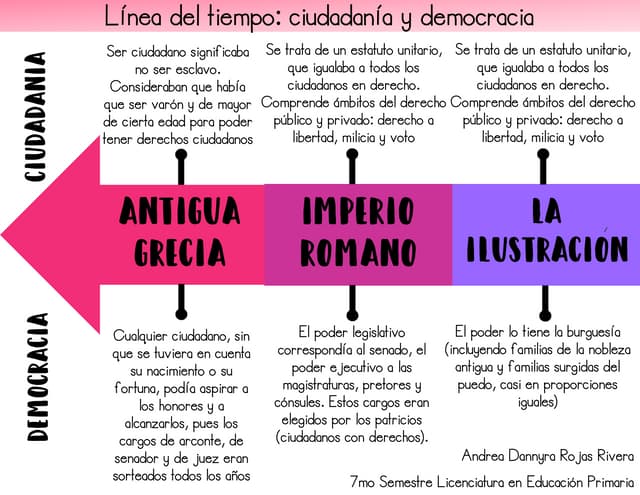 Línea del tiempo: ciudadanía y democracia

CIUDADANIA

Ser ciudadano significaba no ser esclavo. Consideraban que había que ser varón y de mayor de cierta edad para poder tener derechos ciudadanos

Se trata de un estatuto unitario, que igualaba a todos los ciudadanos en derecho. Comprende ámbitos del derecho público y privado: derecho a libertad, milicia y voto

Se trata de un estatuto unitario, que igualaba a todos los ciudadanos en derecho. Comprende ámbitos del derecho público y privado: derecho a libertad, milicia y voto

ANTIGUA GRECIA

IMPERIO ROMANO

LA ILUSTRACIÓN

DEMOCRACIA

Cualquier ciudadano, sin que se tuviera en cuenta su nacimiento o su fortuna, podía aspirar a los honores y a alcanzarlos, pues los cargos de arconte, de senador y de juez eran sorteados todos los años

El poder legislativo correspondía al senado, el poder ejecutivo a las magistraturas, pretores y cónsules. Estos cargos eran elegidos por los patricios (ciudadanos con derechos).

El poder lo tiene la burguesía (incluyendo familias de la nobleza antigua y familias surgidas del puedo, casi en proporciones iguales)

Andrea Dannyra Rojas Rivera

7mo Semestre Licenciatura en Educación Primaria